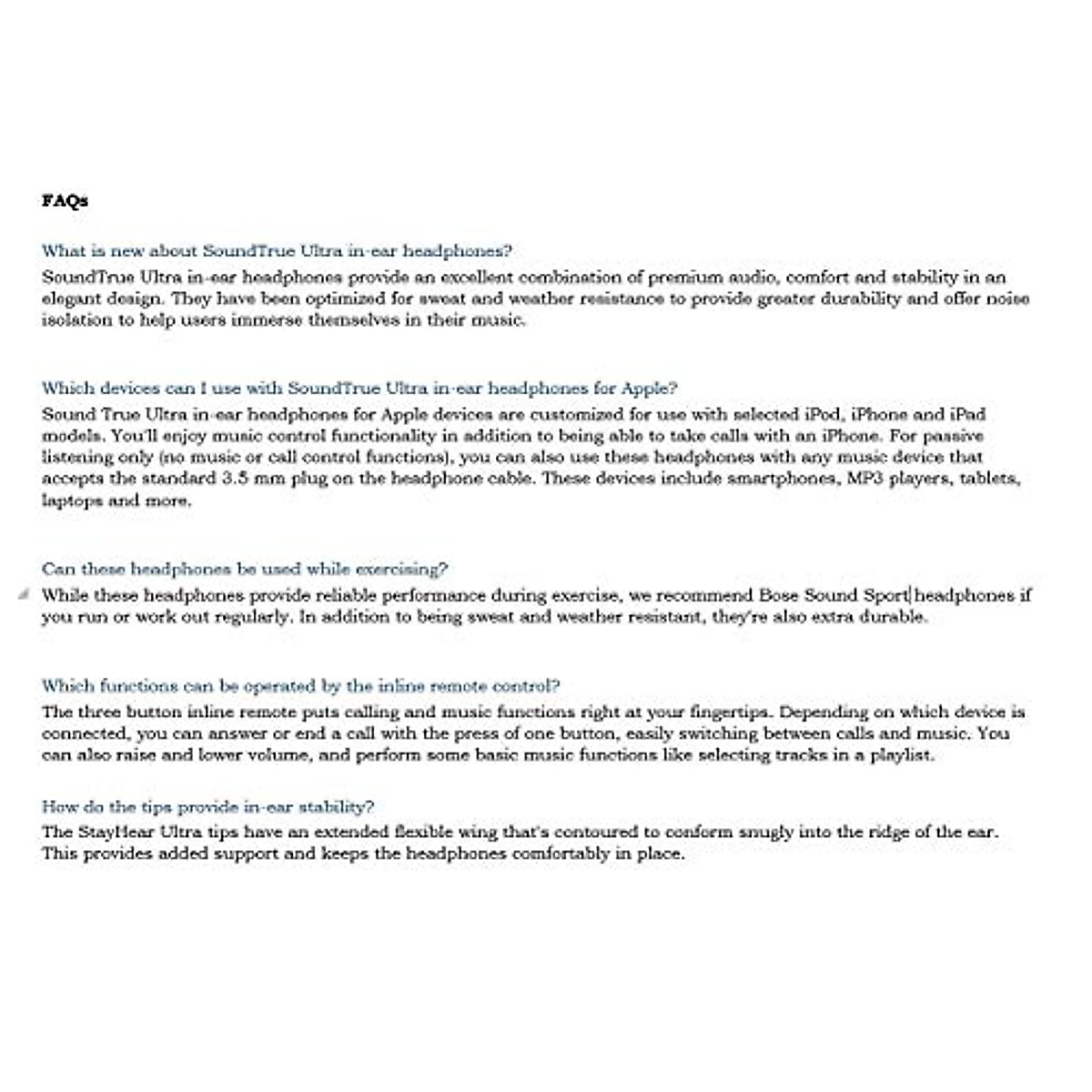 FAQs

What is new about SoundTrue Ultra in-ear headphones?
SoundTrue Ultra in-ear headphones provide an excellent combination of premium audio, comfort and stability in an elegant design. They have been optimized for sweat and weather resistance to provide greater durability and offer noise isolation to help users immerse themselves in their music.

Which devices can I use with SoundTrue Ultra in-ear headphones for Apple?
Sound True Ultra in-ear headphones for Apple devices are customized for use with selected iPod, iPhone and iPad models. You'll enjoy music control functionality in addition to being able to take calls with an iPhone. For passive listening only (no music or call control functions), you can also use these headphones with any music device that accepts the standard 3.5 mm plug on the headphone cable. These devices include smartphones, MP3 players, tablets, laptops and more.

Can these headphones be used while exercising?
While these headphones provide reliable performance during exercise, we recommend Bose Sound Sport headphones if you run or work out regularly. In addition to being sweat and weather resistant, they're also extra durable.

Which functions can be operated by the inline remote control?
The three button inline remote puts calling and music functions right at your fingertips. Depending on which device is connected, you can answer or end a call with the press of one button, easily switching between calls and music. You can also raise and lower volume, and perform some basic music functions like selecting tracks in a playlist.

How do the tips provide in-ear stability?
The StayHear Ultra tips have an extended flexible wing that's contoured to conform snugly into the ridge of the ear. This provides added support and keeps the headphones comfortably in place.